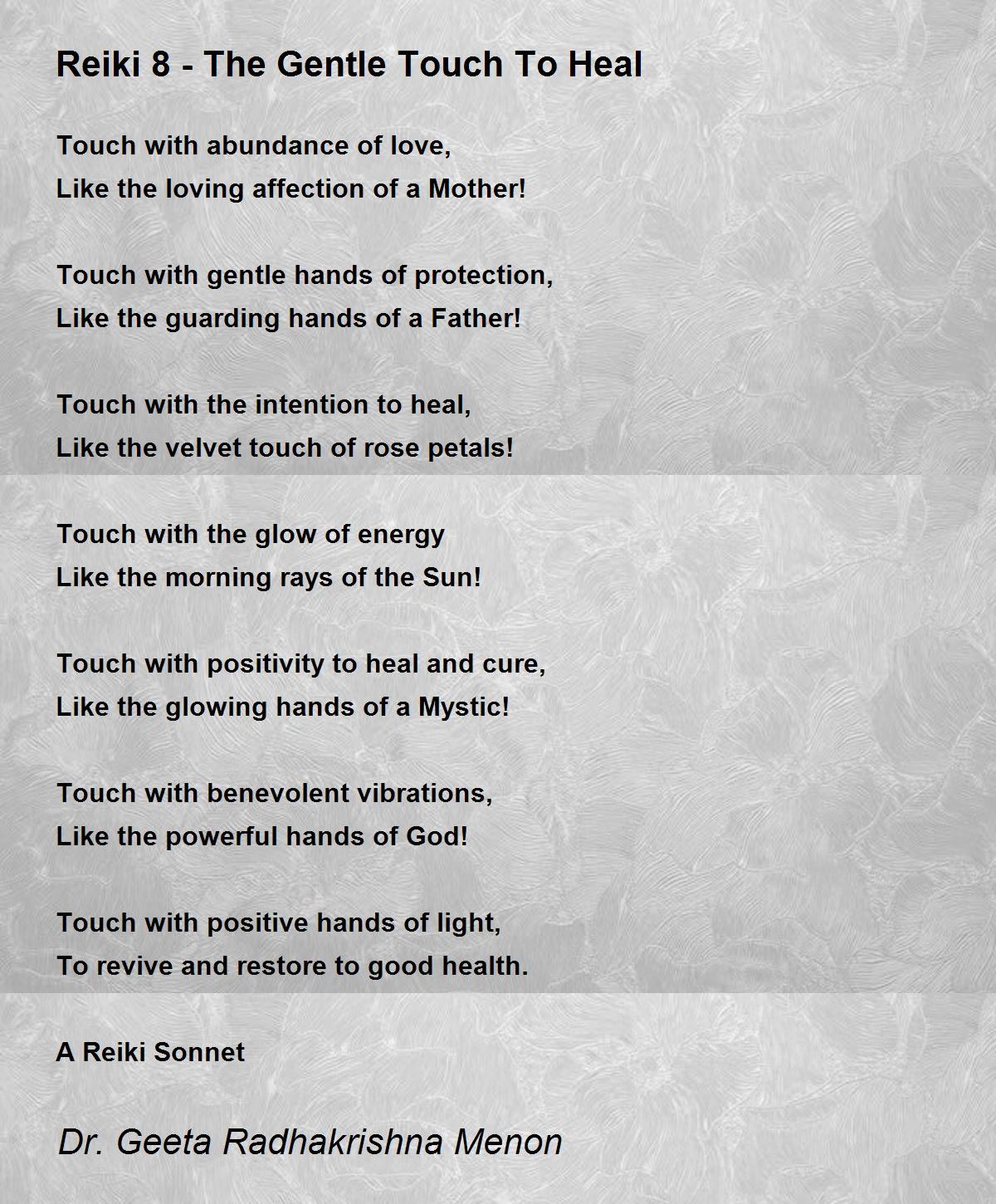 Reiki 8 - The Gentle Touch To Heal

Touch with abundance of love,
Like the loving affection of a Mother!

Touch with gentle hands of protection,
Like the guarding hands of a Father!

Touch with the intention to heal,
Like the velvet touch of rose petals!

Touch with the glow of energy
Like the morning rays of the Sun!

Touch with positivity to heal and cure,
Like the glowing hands of a Mystic!

Touch with benevolent vibrations,
Like the powerful hands of God!

Touch with positive hands of light,
To revive and restore to good health.

A Reiki Sonnet

Dr. Geeta Radhakrishna Menon